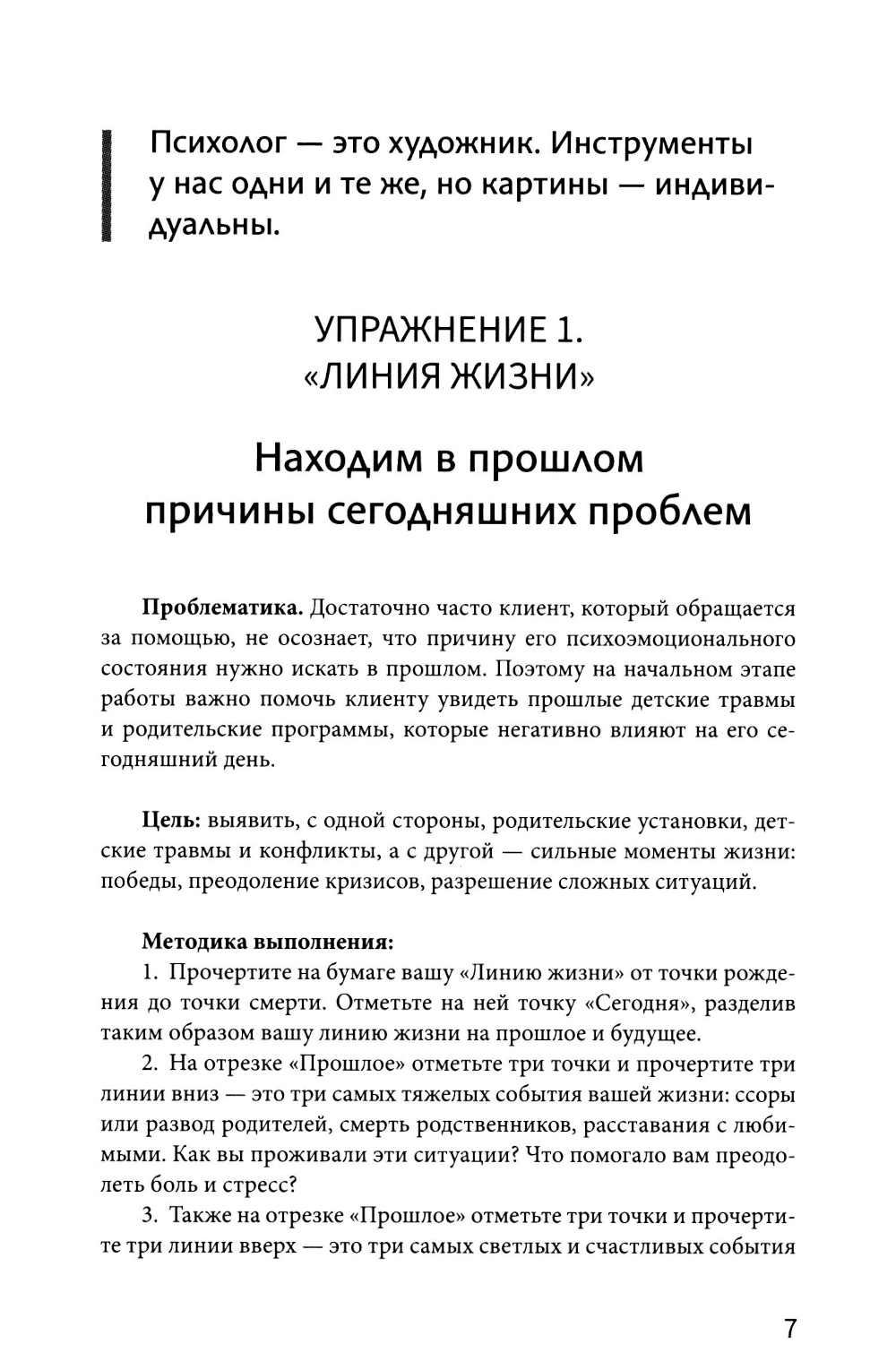 Психолог — это художник. Инструменты у нас одни и те же, но картины — индивидуальны.

УПРАЖНЕНИЕ 1.
«ЛИНИЯ ЖИЗНИ»

Находим в прошлом причины сегодняшних проблем

Проблематика. Достаточно часто клиент, который обращается за помощью, не осознает, что причину его психоэмоционального состояния нужно искать в прошлом. Поэтому на начальном этапе работы важно помочь клиенту увидеть прошлые детские травмы и родительские программы, которые негативно влияют на его сегодняшний день.

Цель: выявить, с одной стороны, родительские установки, детские травмы и конфликты, а с другой — сильные моменты жизни: победы, преодоление кризисов, разрешение сложных ситуаций.

Методика выполнения:
1. Прочертите на бумаге вашу «Линию жизни» от точки рождения до точки смерти. Отметьте на ней точку «Сегодня», разделив таким образом вашу линию жизни на прошлое и будущее.
2. На отрезке «Прошлое» отметьте три точки и прочертите три линии вниз — это три самых тяжелых события вашей жизни: ссоры или развод родителей, смерть родственников, расставания с любимыми. Как вы проживали эти ситуации? Что помогало вам преодолеть боль и стресс?
3. Также на отрезке «Прошлое» отметьте три точки и прочертите три линии вверх — это три самых светлых и счастливых события

7